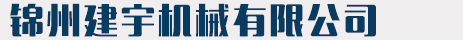 锦州建宇机械有限公司